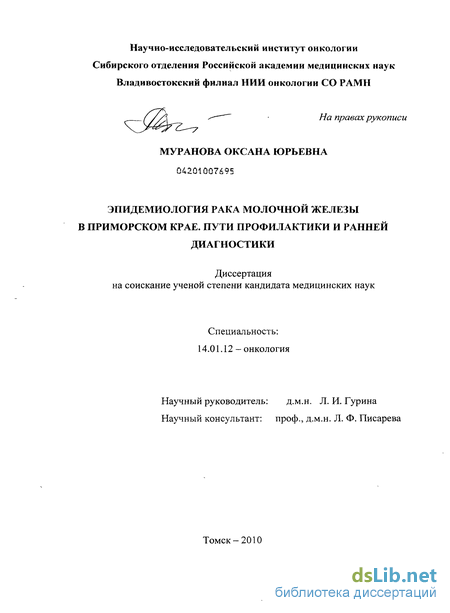 Научно-исследовательский институт онкологии
Сибирского отделения Российской академии медицинских наук
Владивостокский филиал НИИ онкологии СО РАМН

На правах рукописи

МУРАНОВА ОКСАНА ЮРЬЕВНА

04201007695

ЭПИДЕМИОЛОГИЯ РАКА МОЛОЧНОЙ ЖЕЛЕЗЫ
В ПРИМОРСКОМ КРАЕ. ПУТИ ПРОФИЛАКТИКИ И РАННЕЙ ДИАГНОСТИКИ

Диссертация
на соискание ученой степени кандидата медицинских наук

Специальность:
14.01.12 – онкология

Научный руководитель: д.м.н. Л. И. Гурина
Научный консультант: проф., д.м.н. Л. Ф. Писарева

Томск – 2010

dsLib.net
библиотека диссертаций